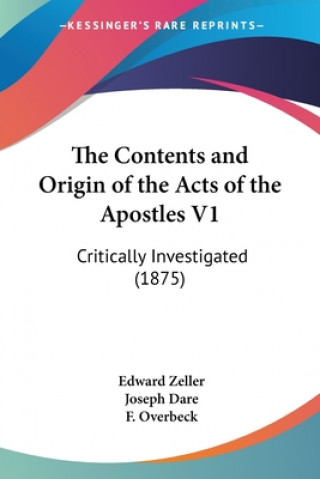 —KESSINGER'S RARE REPRINTS—

The Contents and Origin of the Acts of the Apostles V1

Critically Investigated (1875)

Edward Zeller
Joseph Dare
F. Overbeck